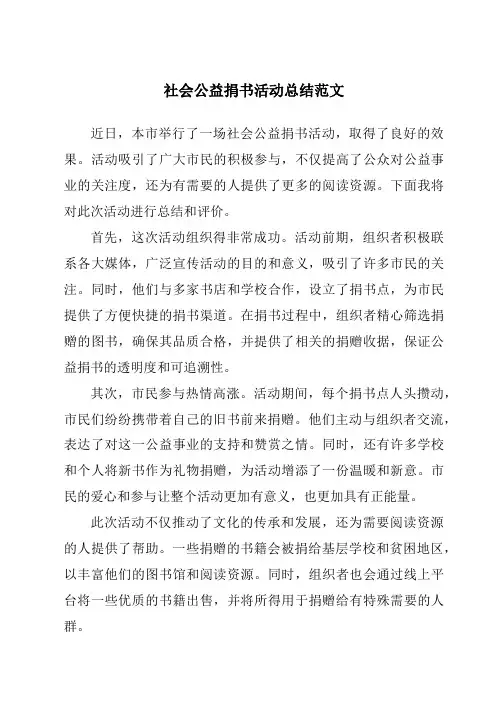 社会公益捐书活动总结范文

近日，本市举行了一场社会公益捐书活动，取得了良好的效果。活动吸引了广大市民的积极参与，不仅提高了公众对公益事业的关注度，还为有需要的人提供了更多的阅读资源。下面我将对此次活动进行总结和评价。

首先，这次活动组织得非常成功。活动前期，组织者积极联系各大媒体，广泛宣传活动的目的和意义，吸引了许多市民的关注。同时，他们与多家书店和学校合作，设立了捐书点，为市民提供了方便快捷的捐书渠道。在捐书过程中，组织者精心筛选捐赠的图书，确保其品质合格，并提供了相关的捐赠收据，保证公益捐书的透明度和可追溯性。

其次，市民参与热情高涨。活动期间，每个捐书点人头攒动，市民们纷纷携带着自己的旧书前来捐赠。他们主动与组织者交流，表达了对这一公益事业的支持和赞赏之情。同时，还有许多学校和个人将新书作为礼物捐赠，为活动增添了一份温暖和新意。市民的爱心和参与让整个活动更加有意义，也更加具有正能量。

此次活动不仅推动了文化的传承和发展，还为需要阅读资源的人提供了帮助。一些捐赠的书籍会被捐给基层学校和贫困地区，以丰富他们的图书馆和阅读资源。同时，组织者也会通过线上平台将一些优质的书籍出售，并将所得用于捐赠给有特殊需要的人群。